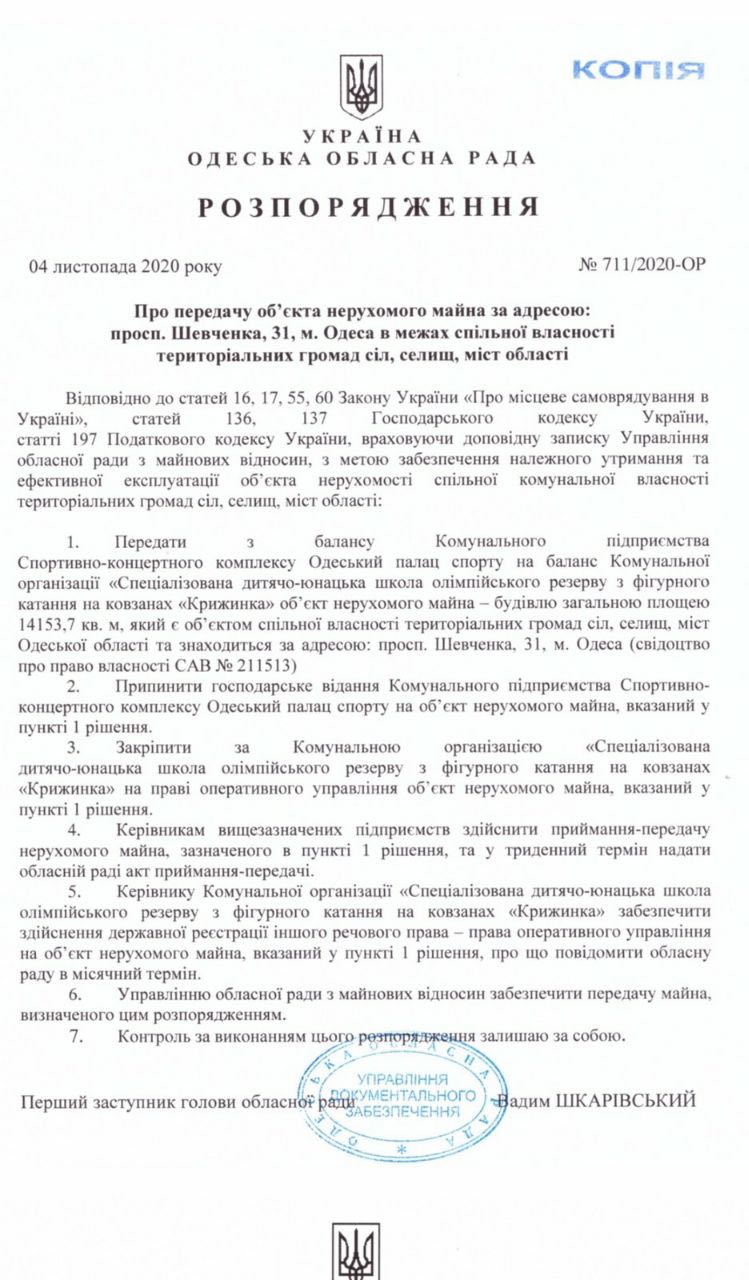 КОПІЯ

УКРАЇНА
ОДЕСЬКА ОБЛАСНА РАДА

РОЗПОРЯДЖЕННЯ

04 листопада 2020 року

№ 711/2020-ОР

Про передачу об'єкта нерухомого майна за адресою: просп. Шевченка, 31, м. Одеса в межах спільної власності територіальних громад сіл, селищ, міст області

Відповідно до статей 16, 17, 55, 60 Закону України «Про місцеве самоврядування в Україні», статей 136, 137 Господарського кодексу України, статті 197 Податкового кодексу України, враховуючи доповідну записку Управління обласної ради з майнових відносин, з метою забезпечення належного утримання та ефективної експлуатації об'єкта нерухомості спільної комунальної власності територіальних громад сіл, селищ, міст області:

1. Передати з балансу Комунального підприємства Спортивно-концертного комплексу Одеський палац спорту на баланс Комунальної організації «Спеціалізована дитячо-юнацька школа олімпійського резерву з фігурного катання на ковзанах «Крижинка» об'єкт нерухомого майна – будівлю загальною площею 14153,7 кв. м, який є об'єктом спільної власності територіальних громад сіл, селищ, міст Одеської області та знаходиться за адресою: просп. Шевченка, 31, м. Одеса (свідоцтво про право власності САВ № 211513)

2. Припинити господарське відання Комунального підприємства Спортивно-концертного комплексу Одеський палац спорту на об'єкт нерухомого майна, вказаний у пункті 1 рішення.

3. Закріпити за Комунальною організацією «Спеціалізована дитячо-юнацька школа олімпійського резерву з фігурного катання на ковзанах «Крижинка» на праві оперативного управління об'єкт нерухомого майна, вказаний у пункті 1 рішення.

4. Керівникам вищезазначених підприємств здійснити приймання-передачу нерухомого майна, зазначеного в пункті 1 рішення, та у триденний термін надати обласній раді акт приймання-передачі.

5. Керівнику Комунальної організації «Спеціалізована дитячо-юнацька школа олімпійського резерву з фігурного катання на ковзанах «Крижинка» забезпечити здійснення державної реєстрації іншого речового права – права оперативного управління на об'єкт нерухомого майна, вказаний у пункті 1 рішення, про що повідомити обласну раду в місячний термін.

6. Управлінню обласної ради з майнових відносин забезпечити передачу майна, визначеного цим розпорядженням.

7. Контроль за виконанням цього розпорядження залишаю за собою.

Перший заступник голови обласної ради

ОДЕСЬКА ОБЛАСНА РАДА
УПРАВЛІННЯ ДОКУМЕНТАЛЬНОГО ЗАБЕЗПЕЧЕННЯ

Вадим ШКАРІВСЬКИЙ